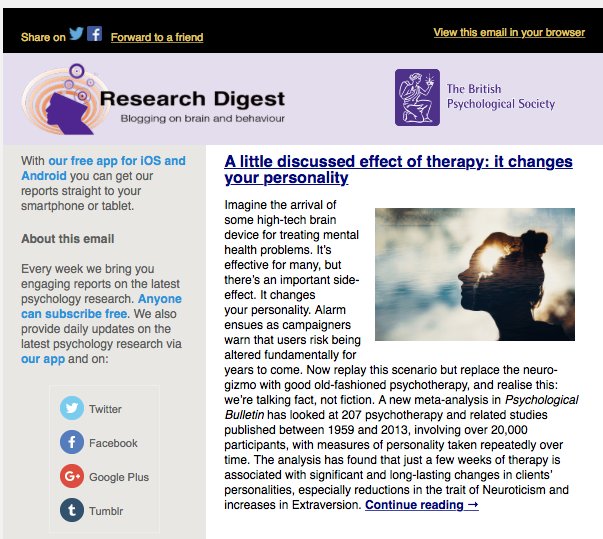 Share on Forward to a friend

View this email in your browser

Research Digest
Blogging on brain and behaviour

The British Psychological Society

With our free app for iOS and Android you can get our reports straight to your smartphone or tablet.

About this email

Every week we bring you engaging reports on the latest psychology research. Anyone can subscribe free. We also provide daily updates on the latest psychology research via our app and on:

Twitter
Facebook
Google Plus
Tumblr

A little discussed effect of therapy: it changes your personality

Imagine the arrival of some high-tech brain device for treating mental health problems. It's effective for many, but there's an important side-effect. It changes your personality. Alarm ensues as campaigners warn that users risk being altered fundamentally for years to come. Now replay this scenario but replace the neuro-gizmo with good old-fashioned psychotherapy, and realise this: we're talking fact, not fiction. A new meta-analysis in Psychological Bulletin has looked at 207 psychotherapy and related studies published between 1959 and 2013, involving over 20,000 participants, with measures of personality taken repeatedly over time. The analysis has found that just a few weeks of therapy is associated with significant and long-lasting changes in clients' personalities, especially reductions in the trait of Neuroticism and increases in Extraversion. Continue reading →